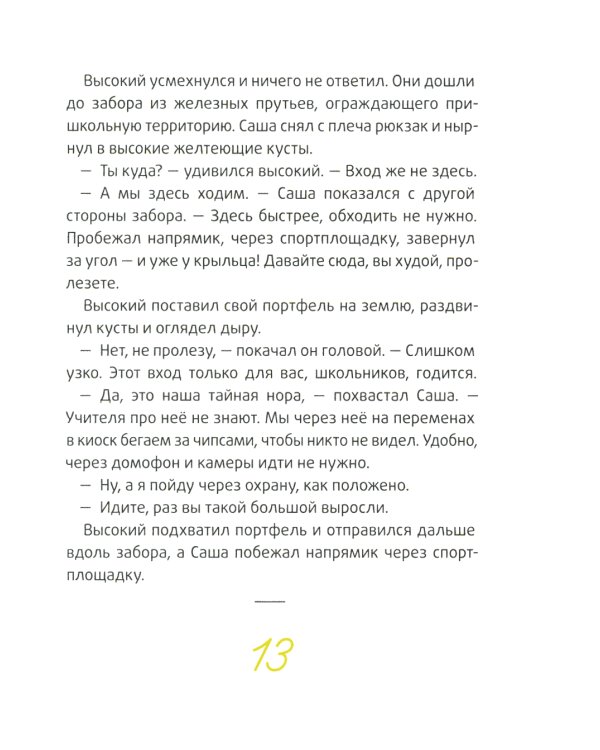 Высокий усмехнулся и ничего не ответил. Они дошли до забора из железных прутьев, ограждающего пришкольную территорию. Саша снял с плеча рюкзак и нырнул в высокие желтеющие кусты.

— Ты куда? — удивился высокий. — Вход же не здесь.

— А мы здесь ходим. — Саша показался с другой стороны забора. — Здесь быстрее, обходить не нужно. Пробежал напрямик, через спортплощадку, завернул за угол — и уже у крыльца! Давайте сюда, вы худой, пролезете.

Высокий поставил свой портфель на землю, раздвинул кусты и оглядел дыру.

— Нет, не пролезу, — покачал он головой. — Слишком узко. Этот вход только для вас, школьников, годится.

— Да, это наша тайная нора, — похвастал Саша. — Учителя про неё не знают. Мы через неё на переменах в киоск бегаем за чипсами, чтобы никто не видел. Удобно, через домофон и камеры идти не нужно.

— Ну, а я пойду через охрану, как положено.

— Идите, раз вы такой большой выросли.

Высокий подхватил портфель и отправился дальше вдоль забора, а Саша побежал напрямик через спортплощадку.

13